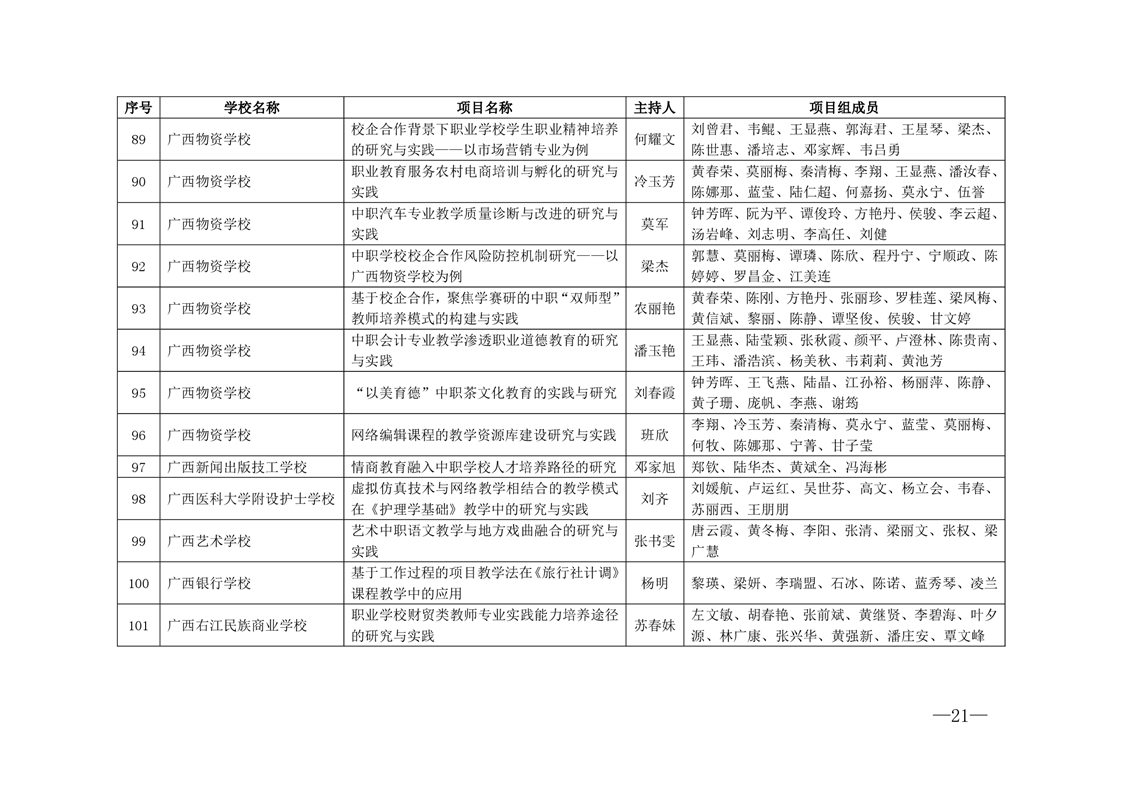 | 序号 | 学校名称 | 项目名称 | 主持人 | 项目组成员 |
|---|---|---|---|---|
| 89 | 广西物资学校 | 校企合作背景下职业学校学生职业精神培养的研究与实践——以市场营销专业为例 | 何耀文 | 刘曾君、韦鲲、王显燕、郭海君、王星琴、梁杰、陈世惠、潘培志、邓家辉、韦吕勇 |
| 90 | 广西物资学校 | 职业教育服务农村电商培训与孵化的研究与实践 | 冷玉芳 | 黄春荣、莫丽梅、秦清梅、李翔、王显燕、潘汝春、陈娜那、蓝莹、陆仁超、何嘉扬、莫永宁、伍誉 |
| 91 | 广西物资学校 | 中职汽车专业教学质量诊断与改进的研究与实践 | 莫军 | 钟芳晖、阮为平、谭俊玲、方艳丹、侯骏、李云超、汤岩峰、刘志明、李高任、刘健 |
| 92 | 广西物资学校 | 中职学校校企合作风险防控机制研究——以广西物资学校为例 | 梁杰 | 郭慧、莫丽梅、谭璘、陈欣、程丹宁、宁顺政、陈婷婷、罗昌金、江美连 |
| 93 | 广西物资学校 | 基于校企合作，聚焦学赛研的中职“双师型”教师培养模式的构建与实践 | 农丽艳 | 黄春荣、陈刚、方艳丹、张丽珍、罗桂莲、梁凤梅、黄信斌、黎丽、陈静、谭坚俊、侯骏、甘文婷 |
| 94 | 广西物资学校 | 中职会计专业教学渗透职业道德教育的研究与实践 | 潘玉艳 | 王显燕、陆莹颖、张秋霞、颜平、卢澄林、陈贵南、王玮、潘浩滨、杨美秋、韦莉莉、黄池芳 |
| 95 | 广西物资学校 | “以美育德”中职茶文化教育的实践与研究 | 刘春霞 | 钟芳晖、王飞燕、陆晶、江孙裕、杨丽萍、陈静、黄子珊、庞帆、李燕、谢筠 |
| 96 | 广西物资学校 | 网络编辑课程的教学资源库建设研究与实践 | 班欣 | 李翔、冷玉芳、秦清梅、莫永宁、蓝莹、莫丽梅、何牧、陈娜那、宁菁、甘子莹 |
| 97 | 广西新闻出版技工学校 | 情商教育融入中职学校人才培养路径的研究 | 邓家旭 | 郑钦、陆华杰、黄斌全、冯海彬 |
| 98 | 广西医科大学附设护士学校 | 虚拟仿真技术与网络教学相结合的教学模式在《护理学基础》教学中的研究与实践 | 刘齐 | 刘媛航、卢运红、吴世芬、高文、杨立会、韦春、苏丽西、王朋朋 |
| 99 | 广西艺术学校 | 艺术中职语文教学与地方戏曲融合的研究与实践 | 张书雯 | 唐云霞、黄冬梅、李阳、张清、梁丽文、张权、梁广慧 |
| 100 | 广西银行学校 | 基于工作过程的项目教学法在《旅行社计调》课程教学中的应用 | 杨明 | 黎瑛、梁妍、李瑞盟、石冰、陈诺、蓝秀琴、凌兰 |
| 101 | 广西右江民族商业学校 | 职业学校财贸类教师专业实践能力培养途径的研究与实践 | 苏春妹 | 左文敏、胡春艳、张前斌、黄继贤、李碧海、叶夕源、林广康、张兴华、黄强新、潘庄安、覃文峰 |

—21—